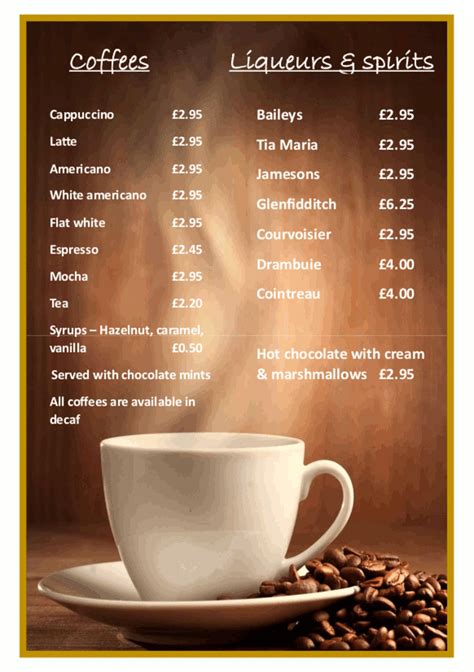 Coffees

Cappuccino £2.95

Latte £2.95

Americano £2.95

White americano £2.95

Flat white £2.95

Espresso £2.45

Mocha £2.95

Tea £2.20

Syrups – Hazelnut, caramel, vanilla £0.50

Served with chocolate mints

All coffees are available in decaf

Liqueurs & spirits

Baileys £2.95

Tia Maria £2.95

Jamesons £2.95

Glenfidditch £6.25

Courvoisier £2.95

Drambuie £4.00

Cointreau £4.00

Hot chocolate with cream & marshmallows £2.95